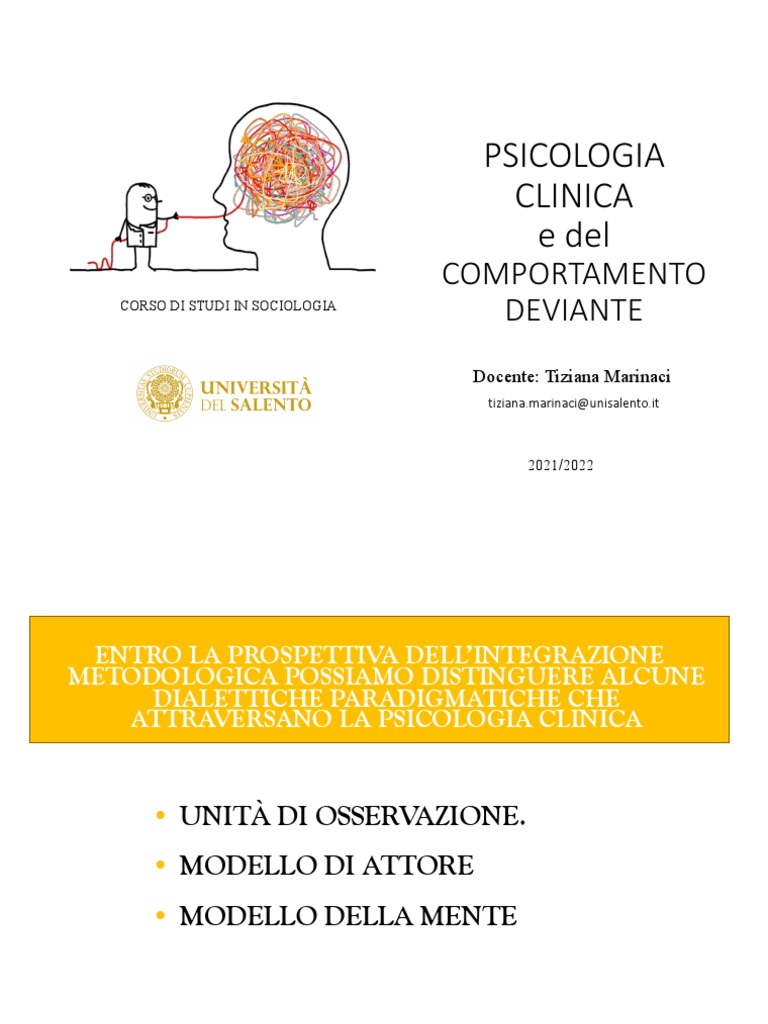 CORSO DI STUDI IN SOCIOLOGIA

UNIVERSITÀ DEL SALENTO

PSICOLOGIA CLINICA e del COMPORTAMENTO DEVIANTE

Docente: Tiziana Marinaci

tiziana.marinaci@unisalento.it

2021/2022

ENTRO LA PROSPETTIVA DELL'INTEGRAZIONE METODOLOGICA POSSIAMO DISTINGUERE ALCUNE DIALETTICHE PARADIGMATICHE CHE ATTRAVERSANO LA PSICOLOGIA CLINICA

• UNITÀ DI OSSERVAZIONE.
• MODELLO DI ATTORE
• MODELLO DELLA MENTE